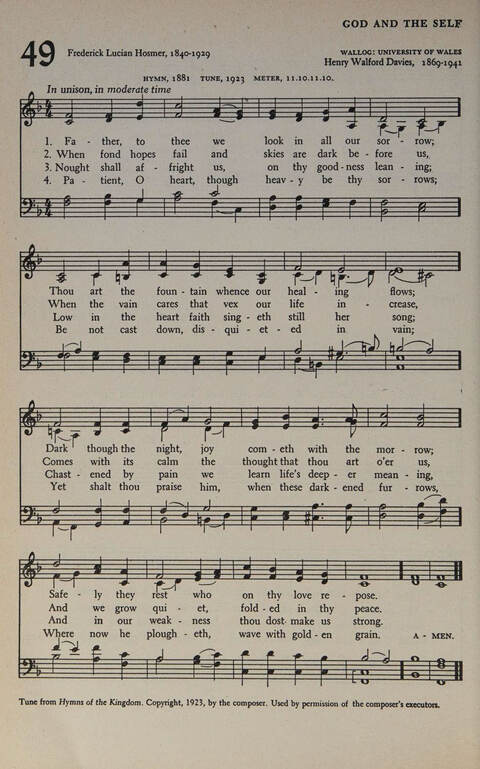 GOD AND THE SELF

49 Frederick Lucian Hosmer, 1840-1929

WALLOG: UNIVERSITY OF WALES
Henry Walford Davies, 1869-1941

HYMN, 1881 TUNE, 1923 METER, 11.10.11.10.

In unison, in moderate time

1. Fa - ther, to thee we look in all our sor - row;
2. When fond hopes fail and skies are dark be - fore us,
3. Nought shall af - fright us, on thy good - ness lean - ing;
4. Pa - tient, O heart, though heav - y be thy sor - rows;

Thou art the foun - tain whence our heal - ing flows;
When the vain cares that vex our life in - crease,
Low in the heart faith sing - eth still her song;
Be not cast down, dis - qui - et - ed in vain;

Dark though the night, joy com - eth with the mor - row;
Comes with its calm the thought that thou art o'er us,
Chast - ened by pain we learn life's deep - er mean - ing,
Yet shalt thou praise him, when these dark - ened fur - rows,

Safe - ly they rest who on thy love re - pose.
And we grow qui - et, fold - ed in thy peace.
And in our weak - ness thou dost make us strong.
Where now he plough - eth, wave with gold - en grain. A - MEN.

Tune from Hymns of the Kingdom. Copyright, 1923, by the composer. Used by permission of the composer's executors.